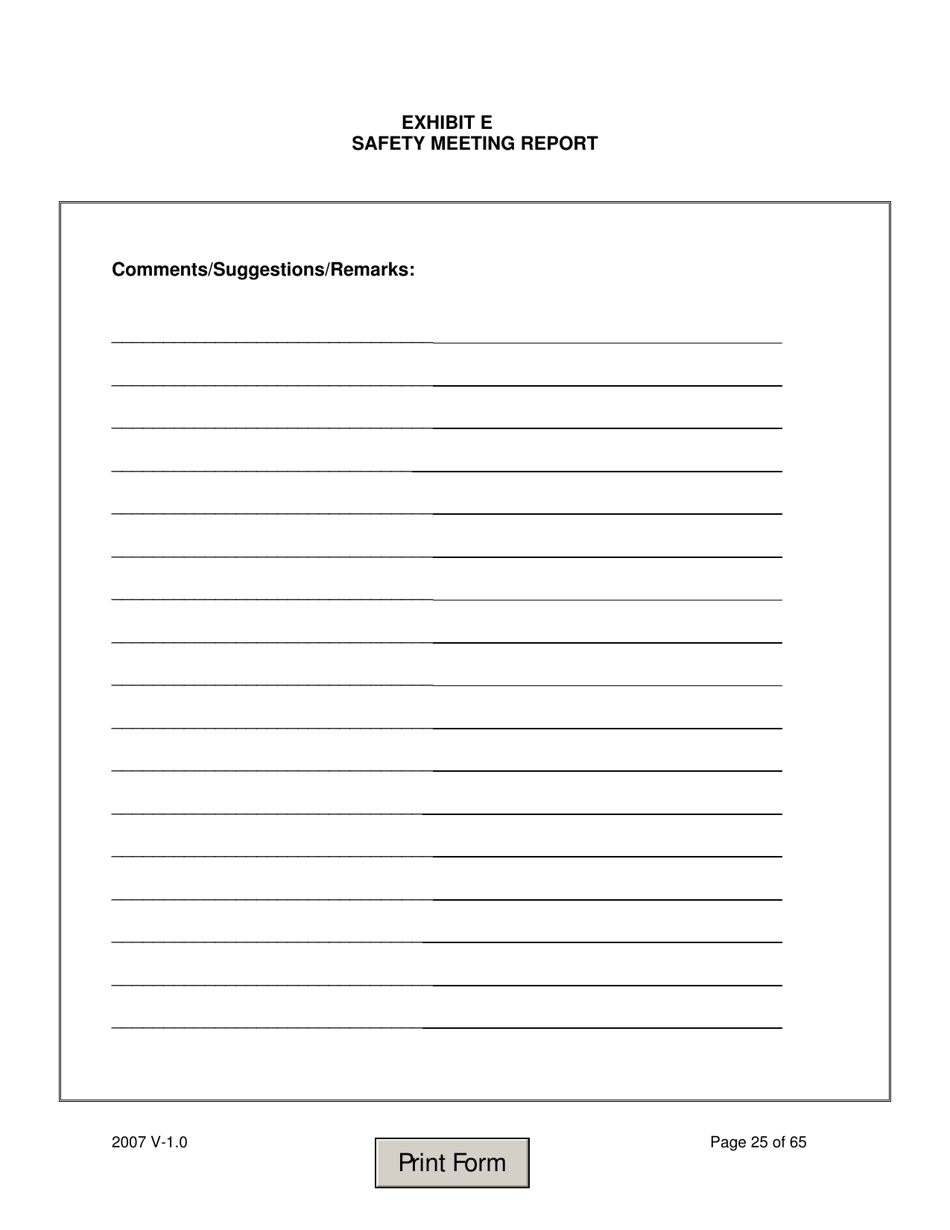 EXHIBIT E
SAFETY MEETING REPORT

Comments/Suggestions/Remarks:

2007 V-1.0

Print Form

Page 25 of 65